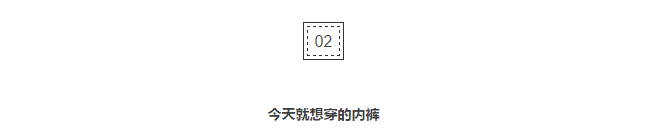 02

今天就想穿的内裤